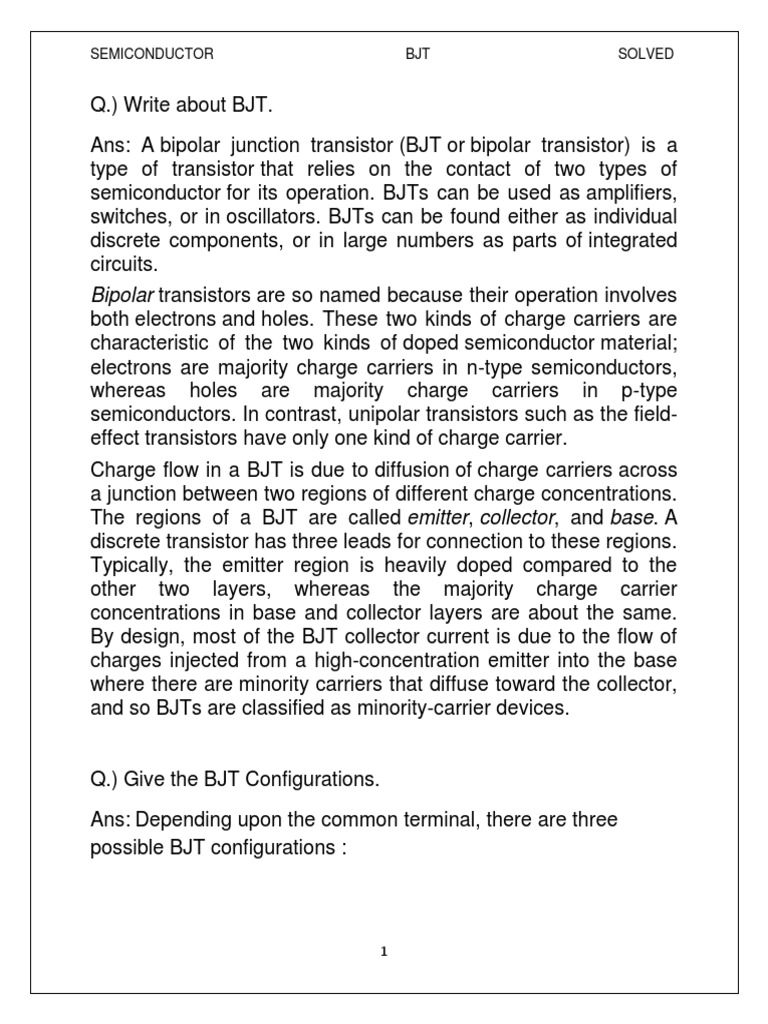 SEMICONDUCTOR BJT SOLVED

Q.) Write about BJT.

Ans: A bipolar junction transistor (BJT or bipolar transistor) is a type of transistor that relies on the contact of two types of semiconductor for its operation. BJTs can be used as amplifiers, switches, or in oscillators. BJTs can be found either as individual discrete components, or in large numbers as parts of integrated circuits.

Bipolar transistors are so named because their operation involves both electrons and holes. These two kinds of charge carriers are characteristic of the two kinds of doped semiconductor material; electrons are majority charge carriers in n-type semiconductors, whereas holes are majority charge carriers in p-type semiconductors. In contrast, unipolar transistors such as the field-effect transistors have only one kind of charge carrier.

Charge flow in a BJT is due to diffusion of charge carriers across a junction between two regions of different charge concentrations. The regions of a BJT are called emitter, collector, and base. A discrete transistor has three leads for connection to these regions. Typically, the emitter region is heavily doped compared to the other two layers, whereas the majority charge carrier concentrations in base and collector layers are about the same. By design, most of the BJT collector current is due to the flow of charges injected from a high-concentration emitter into the base where there are minority carriers that diffuse toward the collector, and so BJTs are classified as minority-carrier devices.

Q.) Give the BJT Configurations.

Ans: Depending upon the common terminal, there are three possible BJT configurations :

1